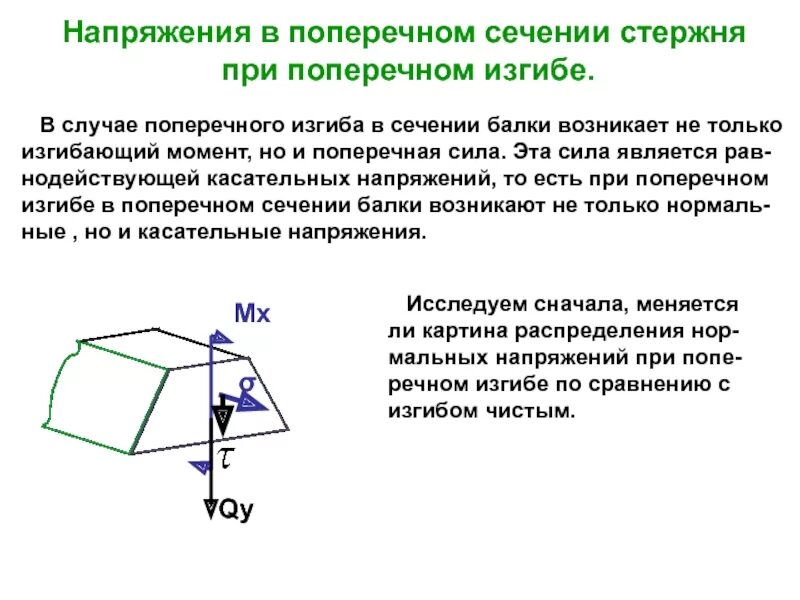 Напряжения в поперечном сечении стержня при поперечном изгибе.

В случае поперечного изгиба в сечении балки возникает не только изгибающий момент, но и поперечная сила. Эта сила является равнодействующей касательных напряжений, то есть при поперечном изгибе в поперечном сечении балки возникают не только нормальные , но и касательные напряжения.

Mx

$\sigma$

$\tau$

Qy

Исследуем сначала, меняется ли картина распределения нормальных напряжений при поперечном изгибе по сравнению с изгибом чистым.